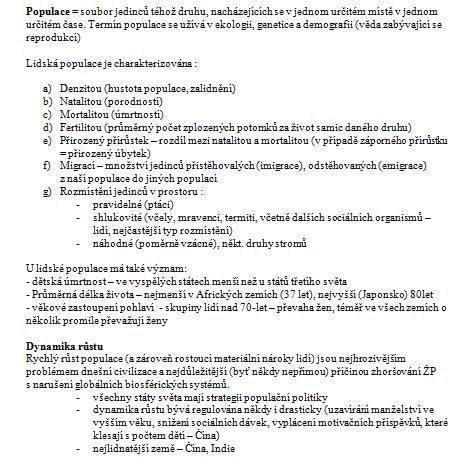 **Populace** = soubor jedinců téhož druhu, nacházejících se v jednom určitém místě v jednom určitém čase. Termín populace se užívá v ekologii, genetice a demografii (věda zabývající se reprodukcí)

Lidská populace je charakterizována :

a) Denzitou (hustota populace, zalidnění)
b) Natalitou (porodností)
c) Mortalitou (úmrtností)
d) Fertilitou (průměrný počet zplozených potomků za život samic daného druhu)
e) Přirozený přírůstek – rozdíl mezi natalitou a mortalitou (v případě záporného přírůstku = přirozený úbytek)
f) Migrací – množství jedinců přistěhovalých (imigrace), odstěhovaných (emigrace) z naší populace do jiných populací
g) Rozmístění jedinců v prostoru :
- pravidelné (ptáci)
- shlukovité (včely, mravenci, termiti, včetně dalších sociálních organismů – lidi, nejčastější typ rozmístění)
- náhodné (poměrně vzácné), někt. druhy stromů

U lidské populace má také význam:
- dětská úmrtnost – ve vyspělých státech menší než u států třetího světa
- Průměrná délka života – nejmenší v Afrických zemích (37 let), nejvyšší (Japonsko) 80let
- věkové zastoupení pohlaví - skupiny lidí nad 70-let – převaha žen, téměř ve všech zemích o několik promile převažují ženy

**Dynamika růstu**
Rychlý růst populace (a zároveň rostoucí materiální nároky lidí) jsou nejhrozivějším problémem dnešní civilizace a nejdůležitější (byť někdy nepřímou) příčinou zhoršování ŽP s narušení globálních biosférických systémů.
- všechny státy světa mají strategii populační politiky
- dynamika růstu bývá regulována někdy i drasticky (uzavírání manželství ve vyšším věku, snížení sociálních dávek, vyplácení motivačních příspěvků, které klesají s počtem dětí – Čína)
- nejlidnatější země – Čína, Indie